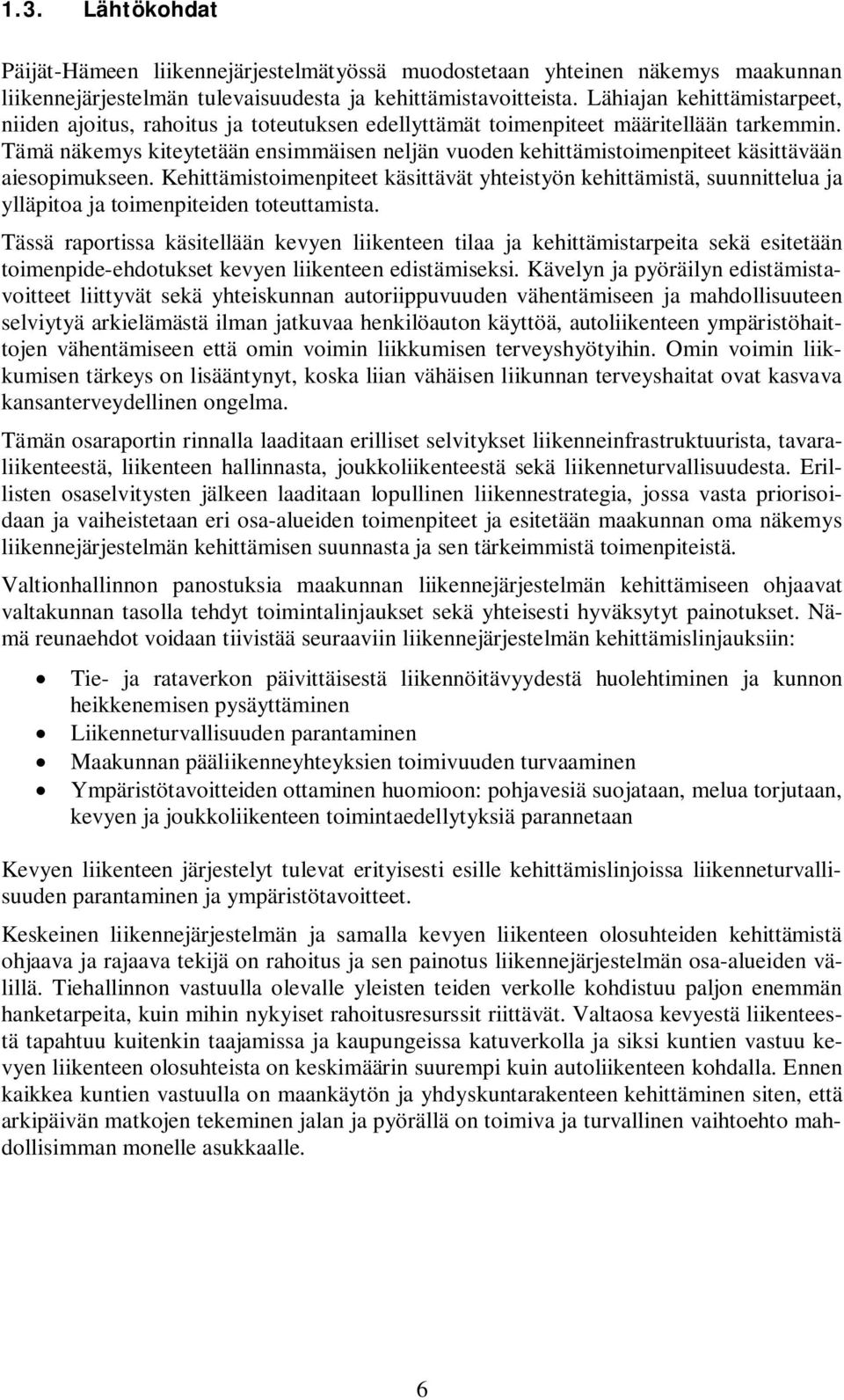 1.3. Lähtökohdat

Päijät-Hämeen liikennejärjestelmätyössä muodostetaan yhteinen näkemys maakunnan liikennejärjestelmän tulevaisuudesta ja kehittämistavoitteista. Lähiajan kehittämistarpeet, niiden ajoitus, rahoitus ja toteutuksen edellyttämät toimenpiteet määritellään tarkemmin. Tämä näkemys kiteytetään ensimmäisen neljän vuoden kehittämistoimenpiteet käsittävään aiesopimukseen. Kehittämistoimenpiteet käsittävät yhteistyön kehittämistä, suunnittelua ja ylläpitoa ja toimenpiteiden toteuttamista.

Tässä raportissa käsitellään kevyen liikenteen tilaa ja kehittämistarpeita sekä esitetään toimenpide-ehdotukset kevyen liikenteen edistämiseksi. Kävelyn ja pyöräilyn edistämistavoitteet liittyvät sekä yhteiskunnan autoriippuvuuden vähentämiseen ja mahdollisuuteen selviytyä arkielämästä ilman jatkuvaa henkilöauton käyttöä, autoliikenteen ympäristöhaittojen vähentämiseen että omin voimin liikkumisen terveyshyötyihin. Omin voimin liikkumisen tärkeys on lisääntynyt, koska liian vähäisen liikunnan terveyshaitat ovat kasvava kansanterveydellinen ongelma.

Tämän osaraportin rinnalla laaditaan erilliset selvitykset liikenneinfrastruktuurista, tavaraliikenteestä, liikenteen hallinnasta, joukkoliikenteestä sekä liikenneturvallisuudesta. Erillisten osaselvitysten jälkeen laaditaan lopullinen liikennestrategia, jossa vasta priorisoidaan ja vaiheistetaan eri osa-alueiden toimenpiteet ja esitetään maakunnan oma näkemys liikennejärjestelmän kehittämisen suunnasta ja sen tärkeimmistä toimenpiteistä.

Valtionhallinnon panostuksia maakunnan liikennejärjestelmän kehittämiseen ohjaavat valtakunnan tasolla tehdyt toimintalinjaukset sekä yhteisesti hyväksytyt painotukset. Nämä reunaehdot voidaan tiivistää seuraaviin liikennejärjestelmän kehittämislinjauksiin:

• Tie- ja rataverkon päivittäisestä liikennöitävyydestä huolehtiminen ja kunnon heikkenemisen pysäyttäminen
• Liikenneturvallisuuden parantaminen
• Maakunnan pääliikenneyhteyksien toimivuuden turvaaminen
• Ympäristötavoitteiden ottaminen huomioon: pohjavesiä suojataan, melua torjutaan, kevyen ja joukkoliikenteen toimintaedellytyksiä parannetaan

Kevyen liikenteen järjestelyt tulevat erityisesti esille kehittämislinjoissa liikenneturvallisuuden parantaminen ja ympäristötavoitteet.

Keskeinen liikennejärjestelmän ja samalla kevyen liikenteen olosuhteiden kehittämistä ohjaava ja rajaava tekijä on rahoitus ja sen painotus liikennejärjestelmän osa-alueiden välillä. Tiehallinnon vastuulla olevalle yleisten teiden verkolle kohdistuu paljon enemmän hanketarpeita, kuin mihin nykyiset rahoitusresurssit riittävät. Valtaosa kevyestä liikenteestä tapahtuu kuitenkin taajamissa ja kaupungeissa katuverkolla ja siksi kuntien vastuu kevyen liikenteen olosuhteista on keskimäärin suurempi kuin autoliikenteen kohdalla. Ennen kaikkea kuntien vastuulla on maankäytön ja yhdyskuntarakenteen kehittäminen siten, että arkipäivän matkojen tekeminen jalan ja pyörällä on toimiva ja turvallinen vaihtoehto mahdollisimman monelle asukkaalle.

6